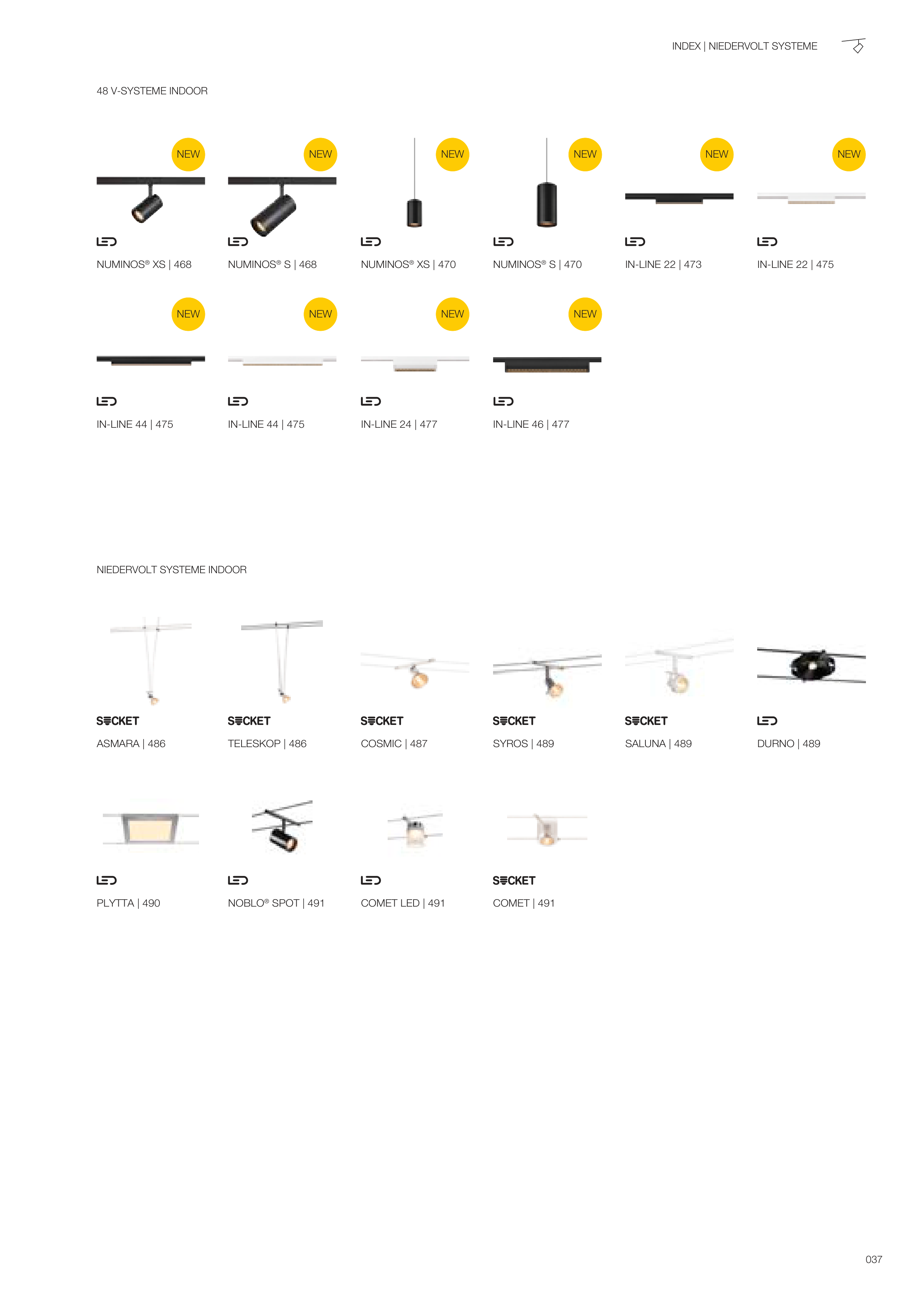 INDEX | NIEDERVOLT SYSTEME

48 V-SYSTEME INDOOR

NEW
LED
NUMINOS® XS | 468

NEW
LED
NUMINOS® S | 468

NEW
LED
NUMINOS® XS | 470

NEW
LED
NUMINOS® S | 470

NEW
LED
IN-LINE 22 | 473

NEW
LED
IN-LINE 22 | 475

NEW
LED
IN-LINE 44 | 475

NEW
LED
IN-LINE 44 | 475

NEW
LED
IN-LINE 24 | 477

NEW
LED
IN-LINE 46 | 477

NIEDERVOLT SYSTEME INDOOR

SOCKET
ASMARA | 486

SOCKET
TELESKOP | 486

SOCKET
COSMIC | 487

SOCKET
SYROS | 489

SOCKET
SALUNA | 489

LED
DURNO | 489

LED
PLYTTA | 490

LED
NOBLO® SPOT | 491

LED
COMET LED | 491

SOCKET
COMET | 491

037